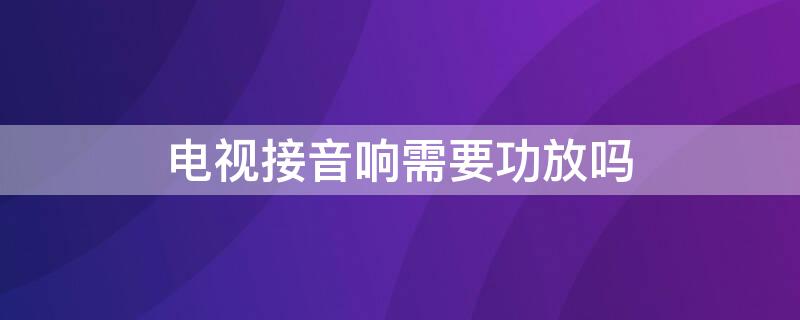 电视接音响需要功放吗